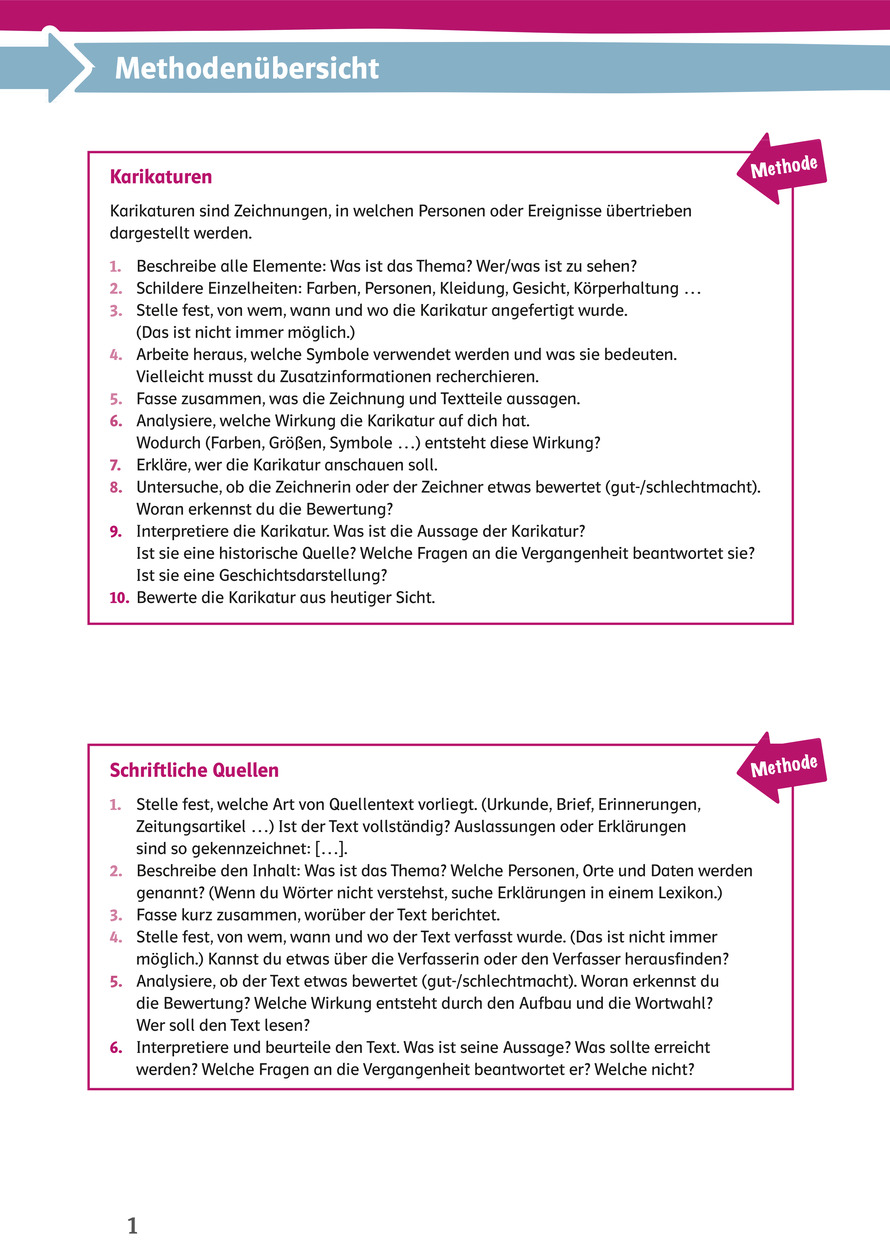 Methodenübersicht

Methode

Karikaturen

Karikaturen sind Zeichnungen, in welchen Personen oder Ereignisse übertrieben dargestellt werden.

1. Beschreibe alle Elemente: Was ist das Thema? Wer/was ist zu sehen?
2. Schildere Einzelheiten: Farben, Personen, Kleidung, Gesicht, Körperhaltung …
3. Stelle fest, von wem, wann und wo die Karikatur angefertigt wurde. (Das ist nicht immer möglich.)
4. Arbeite heraus, welche Symbole verwendet werden und was sie bedeuten. Vielleicht musst du Zusatzinformationen recherchieren.
5. Fasse zusammen, was die Zeichnung und Textteile aussagen.
6. Analysiere, welche Wirkung die Karikatur auf dich hat. Wodurch (Farben, Größen, Symbole …) entsteht diese Wirkung?
7. Erkläre, wer die Karikatur anschauen soll.
8. Untersuche, ob die Zeichnerin oder der Zeichner etwas bewertet (gut-/schlechtmacht). Woran erkennst du die Bewertung?
9. Interpretiere die Karikatur. Was ist die Aussage der Karikatur? Ist sie eine historische Quelle? Welche Fragen an die Vergangenheit beantwortet sie? Ist sie eine Geschichtsdarstellung?
10. Bewerte die Karikatur aus heutiger Sicht.

Methode

Schriftliche Quellen

1. Stelle fest, welche Art von Quellentext vorliegt. (Urkunde, Brief, Erinnerungen, Zeitungsartikel …) Ist der Text vollständig? Auslassungen oder Erklärungen sind so gekennzeichnet: […].
2. Beschreibe den Inhalt: Was ist das Thema? Welche Personen, Orte und Daten werden genannt? (Wenn du Wörter nicht verstehst, suche Erklärungen in einem Lexikon.)
3. Fasse kurz zusammen, worüber der Text berichtet.
4. Stelle fest, von wem, wann und wo der Text verfasst wurde. (Das ist nicht immer möglich.) Kannst du etwas über die Verfasserin oder den Verfasser herausfinden?
5. Analysiere, ob der Text etwas bewertet (gut-/schlechtmacht). Woran erkennst du die Bewertung? Welche Wirkung entsteht durch den Aufbau und die Wortwahl? Wer soll den Text lesen?
6. Interpretiere und beurteile den Text. Was ist seine Aussage? Was sollte erreicht werden? Welche Fragen an die Vergangenheit beantwortet er? Welche nicht?

1